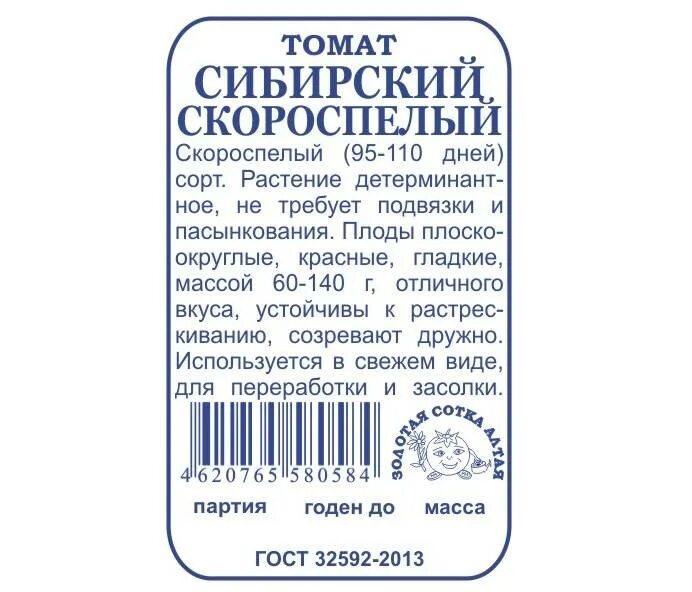 ТОМАТ
СИБИРСКИЙ СКОРОСПЕЛЫЙ

Скороспелый (95-110 дней) сорт. Растение детерминантное, не требует подвязки и пасынкования. Плоды плоскоокруглые, красные, гладкие, массой 60-140 г, отличного вкуса, устойчивы к растрескиванию, созревают дружно. Используется в свежем виде, для переработки и засолки.

4 620765 580584

ЗОЛОТАЯ СОТКА АЛТАЯ

партия годен до масса

ГОСТ 32592-2013